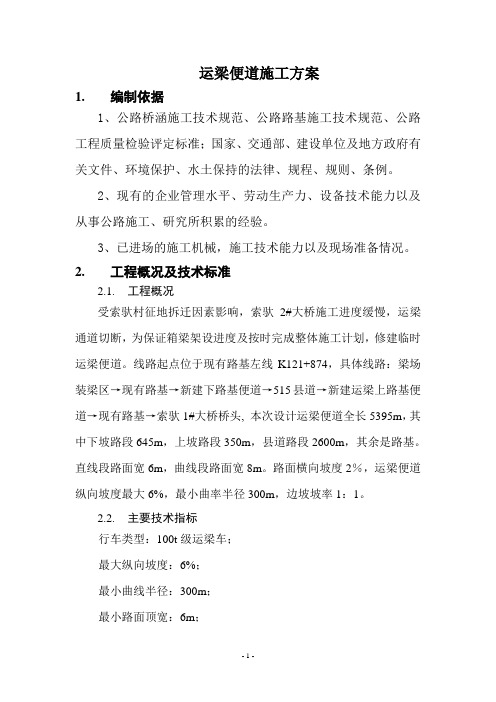 运梁便道施工方案

1. 编制依据

1、公路桥涵施工技术规范、公路路基施工技术规范、公路工程质量检验评定标准；国家、交通部、建设单位及地方政府有关文件、环境保护、水土保持的法律、规程、规则、条例。

2、现有的企业管理水平、劳动生产力、设备技术能力以及从事公路施工、研究所积累的经验。

3、已进场的施工机械，施工技术能力以及现场准备情况。

2. 工程概况及技术标准

2.1. 工程概况

受索驮村征地拆迁因素影响，索驮 2#大桥施工进度缓慢，运梁通道切断，为保证箱梁架设进度及按时完成整体施工计划，修建临时运梁便道。线路起点位于现有路基左线 K121+874，具体线路：梁场装梁区→现有路基→新建下路基便道→515 县道→新建运梁上路基便道→现有路基→索驮 1#大桥桥头，本次设计运梁便道全长 5395m，其中下坡路段 645m，上坡路段 350m，县道路段 2600m，其余是路基。直线段路面宽 6m，曲线段路面宽 8m。路面横向坡度 2%，运梁便道纵向坡度最大 6%，最小曲率半径 300m，边坡坡率 1：1。

2.2. 主要技术指标

行车类型：100t 级运梁车；

最大纵向坡度：6%；

最小曲线半径：300m；

最小路面顶宽：6m；

- 1 -